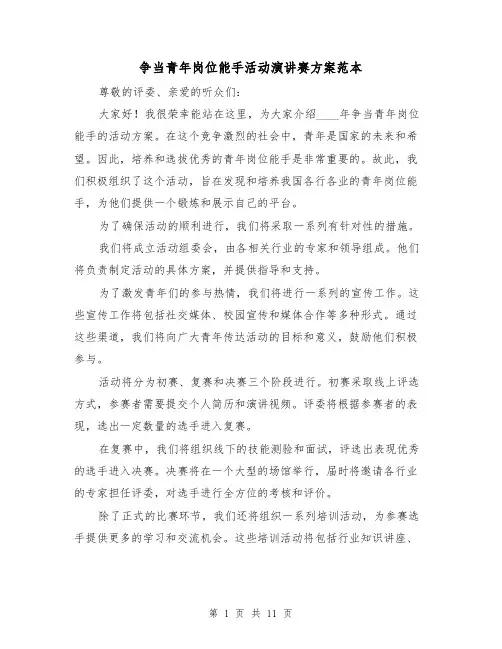 争当青年岗位能手活动演讲赛方案范本

尊敬的评委、亲爱的听众们：

大家好！我很荣幸能站在这里，为大家介绍____年争当青年岗位能手的活动方案。在这个竞争激烈的社会中，青年是国家的未来和希望。因此，培养和选拔优秀的青年岗位能手是非常重要的。故此，我们积极组织了这个活动，旨在发现和培养我国各行各业的青年岗位能手，为他们提供一个锻炼和展示自己的平台。

为了确保活动的顺利进行，我们将采取一系列有针对性的措施。

我们将成立活动组委会，由各相关行业的专家和领导组成。他们将负责制定活动的具体方案，并提供指导和支持。

为了激发青年们的参与热情，我们将进行一系列的宣传工作。这些宣传工作将包括社交媒体、校园宣传和媒体合作等多种形式。通过这些渠道，我们将向广大青年传达活动的目标和意义，鼓励他们积极参与。

活动将分为初赛、复赛和决赛三个阶段进行。初赛采取线上评选方式，参赛者需要提交个人简历和演讲视频。评委将根据参赛者的表现，选出一定数量的选手进入复赛。

在复赛中，我们将组织线下的技能测验和面试，评选出表现优秀的选手进入决赛。决赛将在一个大型的场馆举行，届时将邀请各行业的专家担任评委，对选手进行全方位的考核和评价。

除了正式的比赛环节，我们还将组织一系列培训活动，为参赛选手提供更多的学习和交流机会。这些培训活动将包括行业知识讲座、

第 1 页 共 11 页